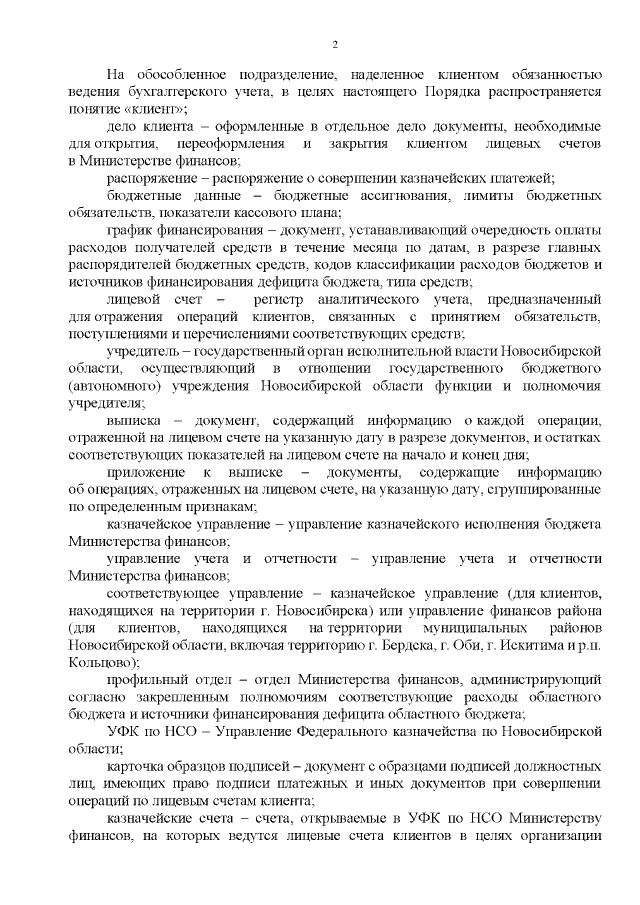 2

На обособленное подразделение, наделенное клиентом обязанностью ведения бухгалтерского учета, в целях настоящего Порядка распространяется понятие «клиент»;

дело клиента – оформленные в отдельное дело документы, необходимые для открытия, переоформления и закрытия клиентом лицевых счетов в Министерстве финансов;

распоряжение – распоряжение о совершении казначейских платежей;

бюджетные данные – бюджетные ассигнования, лимиты бюджетных обязательств, показатели кассового плана;

график финансирования – документ, устанавливающий очередность оплаты расходов получателей средств в течение месяца по датам, в разрезе главных распорядителей бюджетных средств, кодов классификации расходов бюджетов и источников финансирования дефицита бюджета, типа средств;

лицевой счет – регистр аналитического учета, предназначенный для отражения операций клиентов, связанных с принятием обязательств, поступлениями и перечислениями соответствующих средств;

учредитель – государственный орган исполнительной власти Новосибирской области, осуществляющий в отношении государственного бюджетного (автономного) учреждения Новосибирской области функции и полномочия учредителя;

выписка – документ, содержащий информацию о каждой операции, отраженной на лицевом счете на указанную дату в разрезе документов, и остатках соответствующих показателей на лицевом счете на начало и конец дня;

приложение к выписке – документы, содержащие информацию об операциях, отраженных на лицевом счете, на указанную дату, сгруппированные по определенным признакам;

казначейское управление – управление казначейского исполнения бюджета Министерства финансов;

управление учета и отчетности – управление учета и отчетности Министерства финансов;

соответствующее управление – казначейское управление (для клиентов, находящихся на территории г. Новосибирска) или управление финансов района (для клиентов, находящихся на территории муниципальных районов Новосибирской области, включая территорию г. Бердска, г. Оби, г. Искитима и р.п. Кольцово);

профильный отдел – отдел Министерства финансов, администрирующий согласно закрепленным полномочиям соответствующие расходы областного бюджета и источники финансирования дефицита областного бюджета;

УФК по НСО – Управление Федерального казначейства по Новосибирской области;

карточка образцов подписей – документ с образцами подписей должностных лиц, имеющих право подписи платежных и иных документов при совершении операций по лицевым счетам клиента;

казначейские счета – счета, открываемые в УФК по НСО Министерству финансов, на которых ведутся лицевые счета клиентов в целях организации